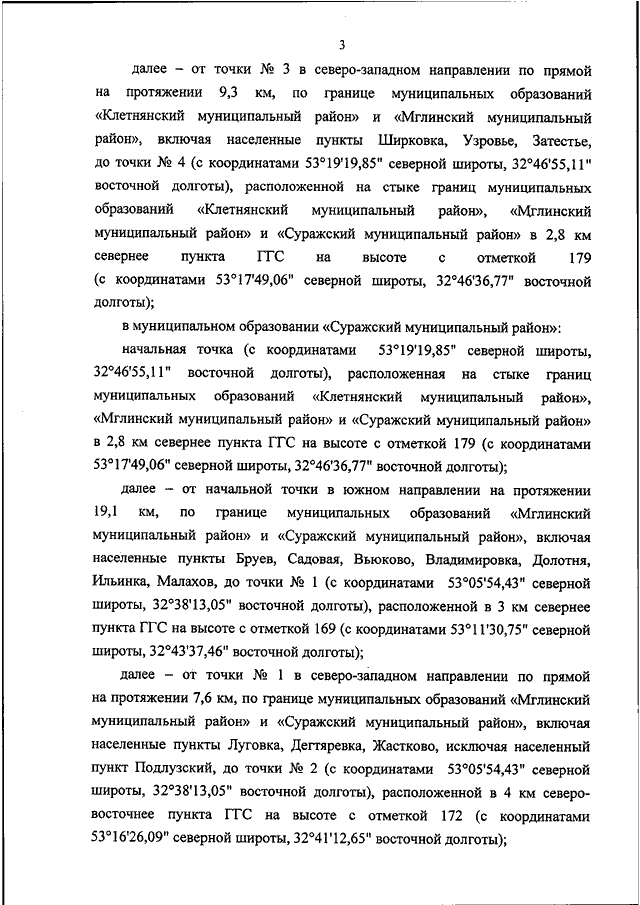 3

далее – от точки № 3 в северо-западном направлении по прямой на протяжении 9,3 км, по границе муниципальных образований «Клетнянский муниципальный район» и «Мглинский муниципальный район», включая населенные пункты Ширковка, Узровье, Затестье, до точки № 4 (с координатами 53°19'19,85" северной широты, 32°46'55,11" восточной долготы), расположенной на стыке границ муниципальных образований «Клетнянский муниципальный район», «Мглинский муниципальный район» и «Суражский муниципальный район» в 2,8 км севернее пункта ГГС на высоте с отметкой 179 (с координатами 53°17'49,06" северной широты, 32°46'36,77" восточной долготы);

в муниципальном образовании «Суражский муниципальный район»:

начальная точка (с координатами 53°19'19,85" северной широты, 32°46'55,11" восточной долготы), расположенная на стыке границ муниципальных образований «Клетнянский муниципальный район», «Мглинский муниципальный район» и «Суражский муниципальный район» в 2,8 км севернее пункта ГГС на высоте с отметкой 179 (с координатами 53°17'49,06" северной широты, 32°46'36,77" восточной долготы);

далее – от начальной точки в южном направлении на протяжении 19,1 км, по границе муниципальных образований «Мглинский муниципальный район» и «Суражский муниципальный район», включая населенные пункты Бруев, Садовая, Вьюково, Владимировка, Долотня, Ильинка, Малахов, до точки № 1 (с координатами 53°05'54,43" северной широты, 32°38'13,05" восточной долготы), расположенной в 3 км севернее пункта ГГС на высоте с отметкой 169 (с координатами 53°11'30,75" северной широты, 32°43'37,46" восточной долготы);

далее – от точки № 1 в северо-западном направлении по прямой на протяжении 7,6 км, по границе муниципальных образований «Мглинский муниципальный район» и «Суражский муниципальный район», включая населенные пункты Луговка, Дегтяревка, Жастково, исключая населенный пункт Подлузский, до точки № 2 (с координатами 53°05'54,43" северной широты, 32°38'13,05" восточной долготы), расположенной в 4 км северо-восточнее пункта ГГС на высоте с отметкой 172 (с координатами 53°16'26,09" северной широты, 32°41'12,65" восточной долготы);